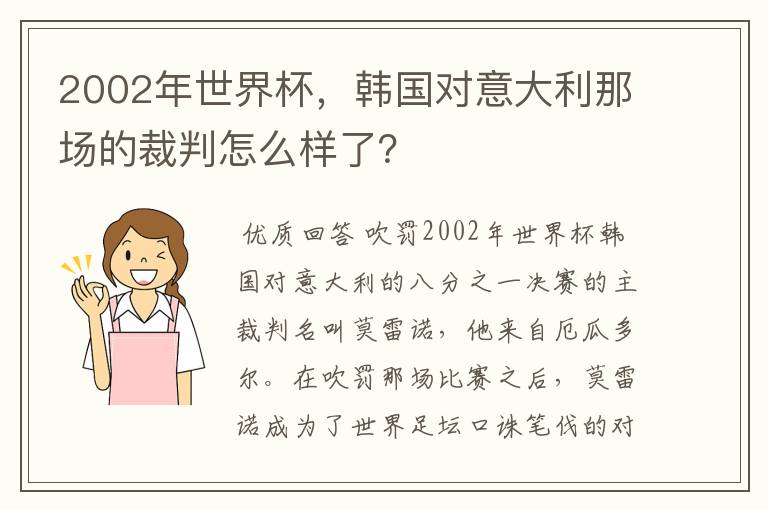 2002年世界杯，韩国对意大利那场的裁判怎么样了?

优质回答 吹罚2002年世界杯韩国对意大利的八分之一决赛的主裁判名叫莫雷诺，他来自厄瓜多尔。在吹罚那场比赛之后，莫雷诺成为了世界足坛口诛笔伐的对